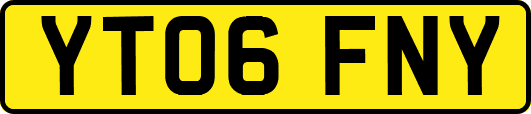 YT06 FNY